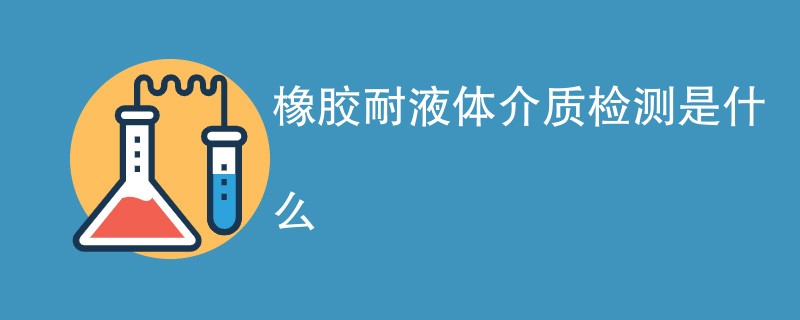 橡胶耐液体介质检测是什么